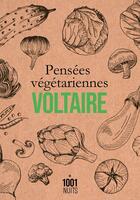 Pensées végétariennes
VOLTAIRE

1001
NUITS